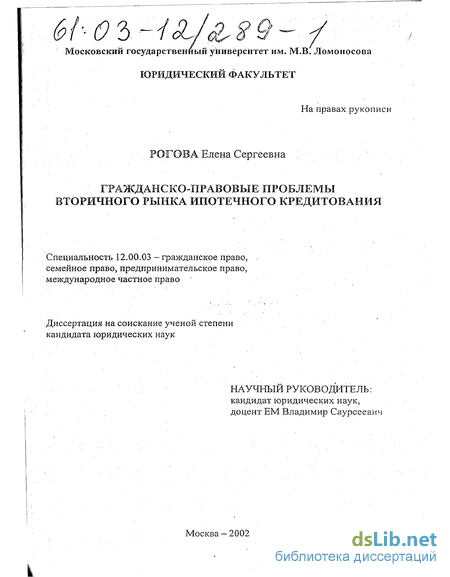 61:03-12/289-1

Московский государственный университет им. М.В. Ломоносова

ЮРИДИЧЕСКИЙ ФАКУЛЬТЕТ

На правах рукописи

РОГОВА Елена Сергеевна

ГРАЖДАНСКО-ПРАВОВЫЕ ПРОБЛЕМЫ ВТОРИЧНОГО РЫНКА ИПОТЕЧНОГО КРЕДИТОВАНИЯ

Специальность 12.00.03 – гражданское право, семейное право, предпринимательское право, международное частное право

Диссертация на соискание ученой степени кандидата юридических наук

НАУЧНЫЙ РУКОВОДИТЕЛЬ: кандидат юридических наук, доцент ЕМ Владимир Саурсеевич

Москва – 2002

dsLib.net
библиотека диссертаций